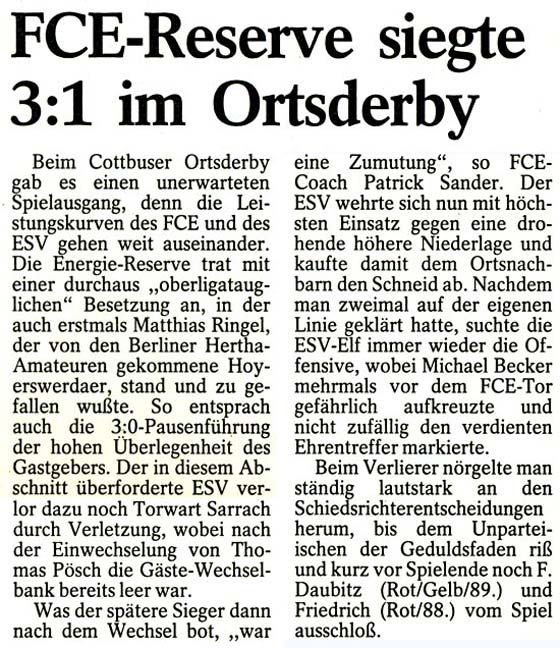 FCE-Reserve siegte 3:1 im Ortsderby

Beim Cottbuser Ortsderby gab es einen unerwarteten Spielausgang, denn die Leistungskurven des FCE und des ESV gehen weit auseinander. Die Energie-Reserve trat mit einer durchaus „oberligatauglichen“ Besetzung an, in der auch erstmals Matthias Ringel, der von den Berliner Hertha-Amateuren gekommene Hoyerswerdaer, stand und zu gefallen wußte. So entsprach auch die 3:0-Pausenführung der hohen Überlegenheit des Gastgebers. Der in diesem Abschnitt überforderte ESV verlor dazu noch Torwart Sarrach durch Verletzung, wobei nach der Einwechselung von Thomas Pösch die Gäste-Wechselbank bereits leer war.

Was der spätere Sieger dann nach dem Wechsel bot, „war eine Zumutung“, so FCE-Coach Patrick Sander. Der ESV wehrte sich nun mit höchsten Einsatz gegen eine drohende höhere Niederlage und kaufte damit dem Ortsnachbarn den Schneid ab. Nachdem man zweimal auf der eigenen Linie geklärt hatte, suchte die ESV-Elf immer wieder die Offensive, wobei Michael Becker mehrmals vor dem FCE-Tor gefährlich aufkreuzte und nicht zufällig den verdienten Ehrentreffer markierte.

Beim Verlierer nörgelte man ständig lautstark an den Schiedsrichterentscheidungen herum, bis dem Unparteiischen der Geduldsfaden riß und kurz vor Spielende noch F. Daubitz (Rot/Gelb/89.) und Friedrich (Rot/88.) vom Spiel ausschloß.